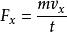 $F_x = \frac{mv_x}{t}$